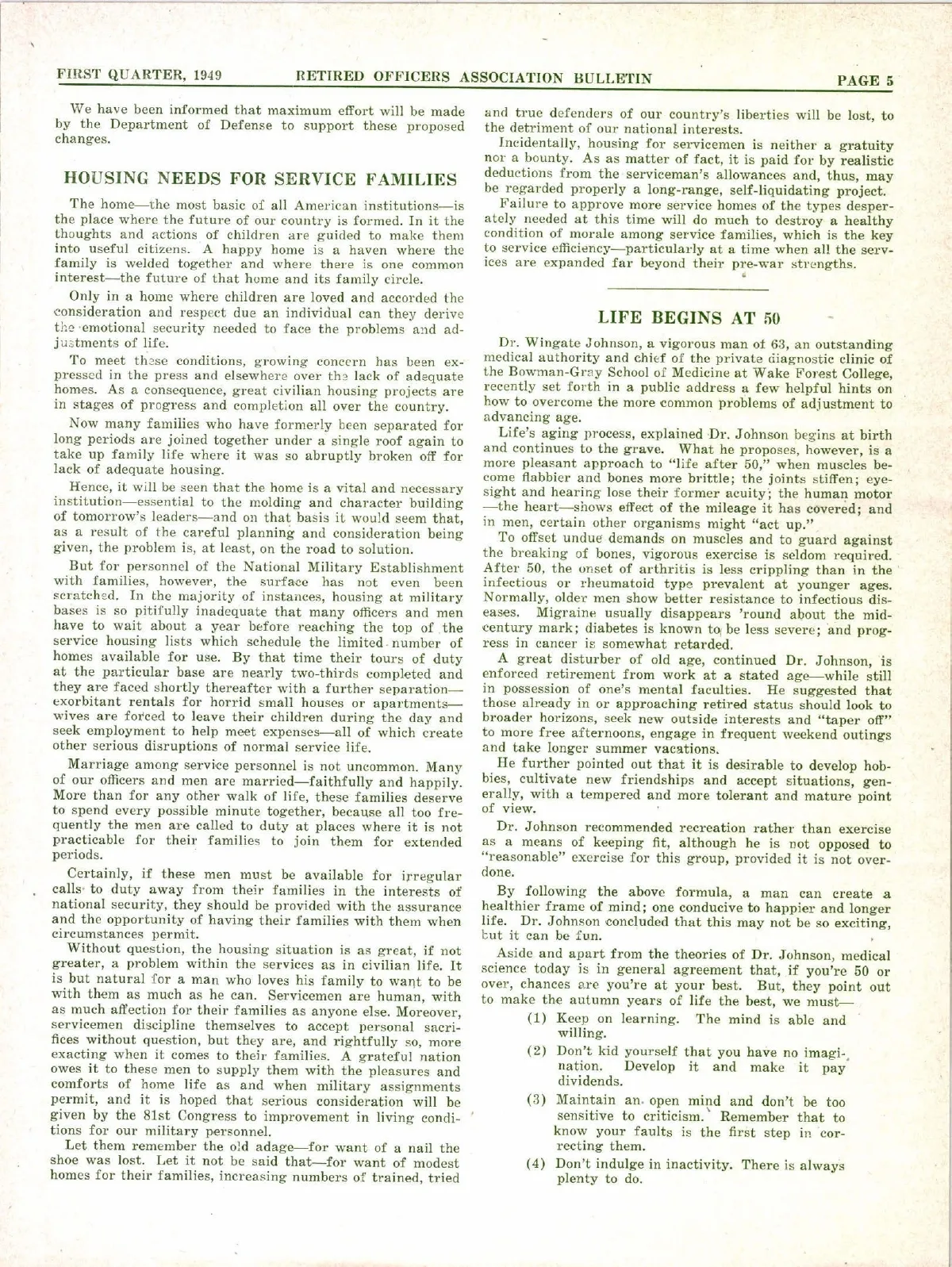 FIRST QUARTER, 1949 RETIRED OFFICERS ASSOCIATION BULLETIN PAGE 5

We have been informed that maximum effort will be made by the Department of Defense to support these proposed changes.

HOUSING NEEDS FOR SERVICE FAMILIES

The home—the most basic of all American institutions—is the place where the future of our country is formed. In it the thoughts and actions of children are guided to make them into useful citizens. A happy home is a haven where the family is welded together and where there is one common interest—the future of that home and its family circle.

Only in a home where children are loved and accorded the consideration and respect due an individual can they derive the emotional security needed to face the problems and adjustments of life.

To meet these conditions, growing concern has been expressed in the press and elsewhere over the lack of adequate homes. As a consequence, great civilian housing projects are in stages of progress and completion all over the country.

Now many families who have formerly been separated for long periods are joined together under a single roof again to take up family life where it was so abruptly broken off for lack of adequate housing.

Hence, it will be seen that the home is a vital and necessary institution—essential to the molding and character building of tomorrow's leaders—and on that basis it would seem that, as a result of the careful planning and consideration being given, the problem is, at least, on the road to solution.

But for personnel of the National Military Establishment with families, however, the surface has not even been scratched. In the majority of instances, housing at military bases is so pitifully inadequate that many officers and men have to wait about a year before reaching the top of the service housing lists which schedule the limited number of homes available for use. By that time their tours of duty at the particular base are nearly two-thirds completed and they are faced shortly thereafter with a further separation—exorbitant rentals for horrid small houses or apartments—wives are forced to leave their children during the day and seek employment to help meet expenses—all of which create other serious disruptions of normal service life.

Marriage among service personnel is not uncommon. Many of our officers and men are married—faithfully and happily. More than for any other walk of life, these families deserve to spend every possible minute together, because all too frequently the men are called to duty at places where it is not practicable for their families to join them for extended periods.

Certainly, if these men must be available for irregular calls to duty away from their families in the interests of national security, they should be provided with the assurance and the opportunity of having their families with them when circumstances permit.

Without question, the housing situation is as great, if not greater, a problem within the services as in civilian life. It is but natural for a man who loves his family to want to be with them as much as he can. Servicemen are human, with as much affection for their families as anyone else. Moreover, servicemen discipline themselves to accept personal sacrifices without question, but they are, and rightfully so, more exacting when it comes to their families. A grateful nation owes it to these men to supply them with the pleasures and comforts of home life as and when military assignments permit, and it is hoped that serious consideration will be given by the 81st Congress to improvement in living conditions for our military personnel.

Let them remember the old adage—for want of a nail the shoe was lost. Let it not be said that—for want of modest homes for their families, increasing numbers of trained, tried and true defenders of our country's liberties will be lost, to the detriment of our national interests.

Incidentally, housing for servicemen is neither a gratuity nor a bounty. As as matter of fact, it is paid for by realistic deductions from the serviceman's allowances and, thus, may be regarded properly a long-range, self-liquidating project.

Failure to approve more service homes of the types desperately needed at this time will do much to destroy a healthy condition of morale among service families, which is the key to service efficiency—particularly at a time when all the services are expanded far beyond their pre-war strengths.

LIFE BEGINS AT 50

Dr. Wingate Johnson, a vigorous man of 63, an outstanding medical authority and chief of the private diagnostic clinic of the Bowman-Gray School of Medicine at Wake Forest College, recently set forth in a public address a few helpful hints on how to overcome the more common problems of adjustment to advancing age.

Life's aging process, explained Dr. Johnson begins at birth and continues to the grave. What he proposes, however, is a more pleasant approach to "life after 50," when muscles become flabbier and bones more brittle; the joints stiffen; eyesight and hearing lose their former acuity; the human motor—the heart—shows effect of the mileage it has covered; and in men, certain other organisms might "act up."

To offset undue demands on muscles and to guard against the breaking of bones, vigorous exercise is seldom required. After 50, the onset of arthritis is less crippling than in the infectious or rheumatoid type prevalent at younger ages. Normally, older men show better resistance to infectious diseases. Migraine usually disappears 'round about the mid-century mark; diabetes is known to be less severe; and progress in cancer is somewhat retarded.

A great disturber of old age, continued Dr. Johnson, is enforced retirement from work at a stated age—while still in possession of one's mental faculties. He suggested that those already in or approaching retired status should look to broader horizons, seek new outside interests and "taper off" to more free afternoons, engage in frequent weekend outings and take longer summer vacations.

He further pointed out that it is desirable to develop hobbies, cultivate new friendships and accept situations, generally, with a tempered and more tolerant and mature point of view.

Dr. Johnson recommended recreation rather than exercise as a means of keeping fit, although he is not opposed to "reasonable" exercise for this group, provided it is not overdone.

By following the above formula, a man can create a healthier frame of mind; one conducive to happier and longer life. Dr. Johnson concluded that this may not be so exciting, but it can be fun.

Aside and apart from the theories of Dr. Johnson, medical science today is in general agreement that, if you're 50 or over, chances are you're at your best. But, they point out to make the autumn years of life the best, we must—

(1) Keep on learning. The mind is able and willing.

(2) Don't kid yourself that you have no imagination. Develop it and make it pay dividends.

(3) Maintain an open mind and don't be too sensitive to criticism. Remember that to know your faults is the first step in correcting them.

(4) Don't indulge in inactivity. There is always plenty to do.